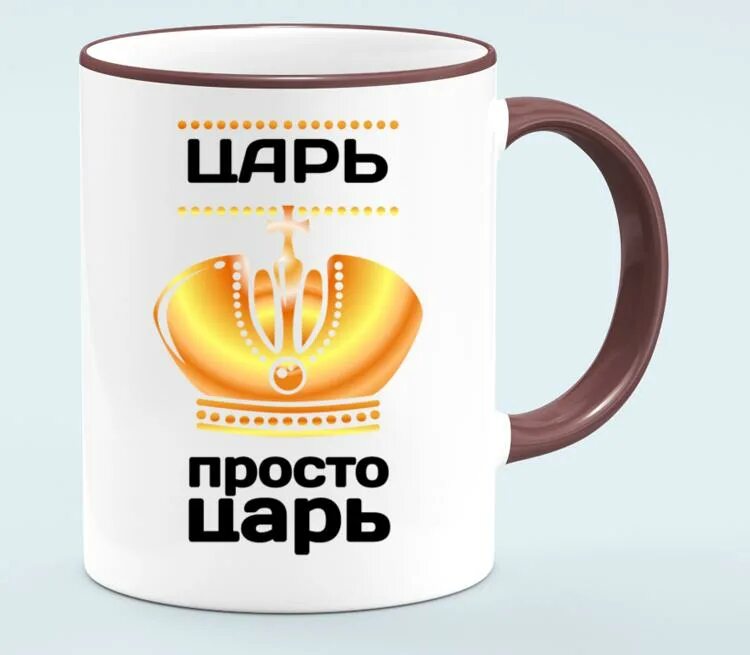 ЦАРЬ

просто
царь